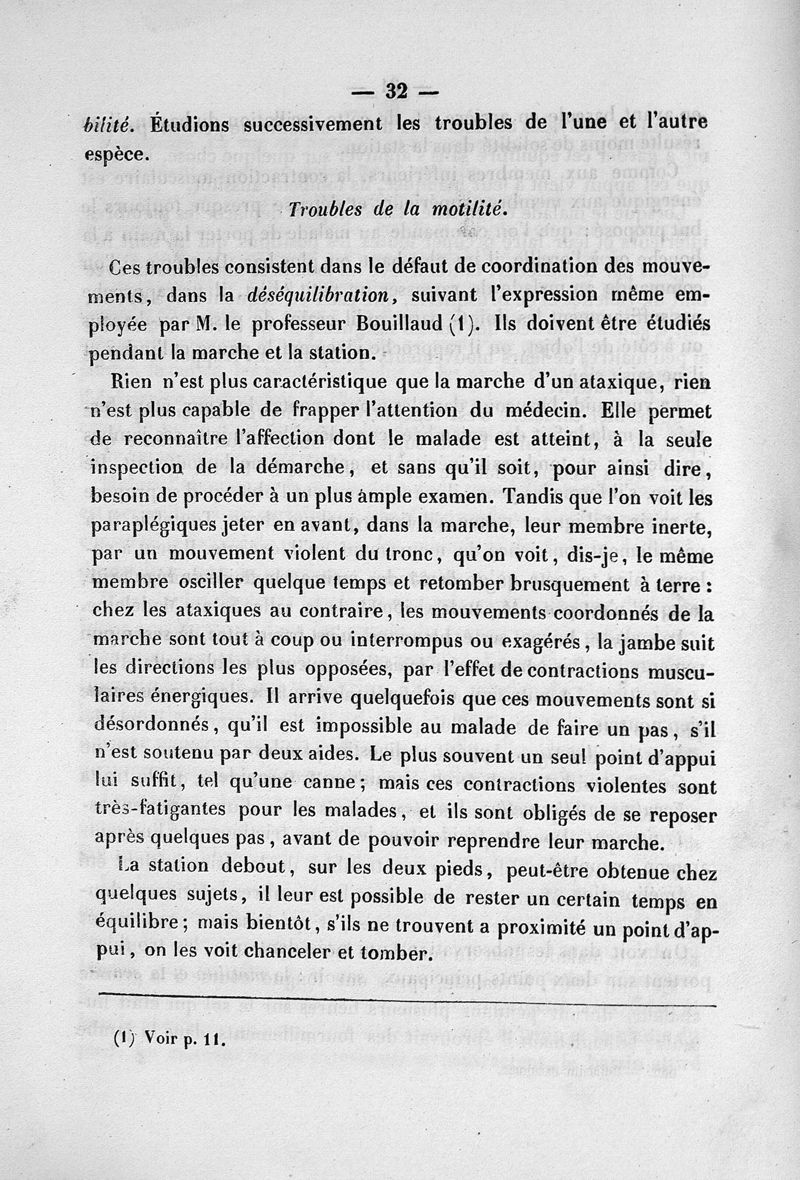 — 32 —

bilité. Étudions successivement les troubles de l'une et l'autre espèce.

Troubles de la motilité.

Ces troubles consistent dans le défaut de coordination des mouvements, dans la déséquilibration, suivant l'expression même employée par M. le professeur Bouillaud (1). Ils doivent être étudiés pendant la marche et la station.

Rien n'est plus caractéristique que la marche d'un ataxique, rien n'est plus capable de frapper l'attention du médecin. Elle permet de reconnaître l'affection dont le malade est atteint, à la seule inspection de la démarche, et sans qu'il soit, pour ainsi dire, besoin de procéder à un plus ample examen. Tandis que l'on voit les paraplégiques jeter en avant, dans la marche, leur membre inerte, par un mouvement violent du tronc, qu'on voit, dis-je, le même membre osciller quelque temps et retomber brusquement à terre : chez les ataxiques au contraire, les mouvements coordonnés de la marche sont tout à coup ou interrompus ou exagérés, la jambe suit les directions les plus opposées, par l'effet de contractions musculaires énergiques. Il arrive quelquefois que ces mouvements sont si désordonnés, qu'il est impossible au malade de faire un pas, s'il n'est soutenu par deux aides. Le plus souvent un seul point d'appui lui suffit, tel qu'une canne; mais ces contractions violentes sont très-fatigantes pour les malades, et ils sont obligés de se reposer après quelques pas, avant de pouvoir reprendre leur marche.

La station debout, sur les deux pieds, peut-être obtenue chez quelques sujets, il leur est possible de rester un certain temps en équilibre; mais bientôt, s'ils ne trouvent a proximité un point d'appui, on les voit chanceler et tomber.

(1) Voir p. 11.